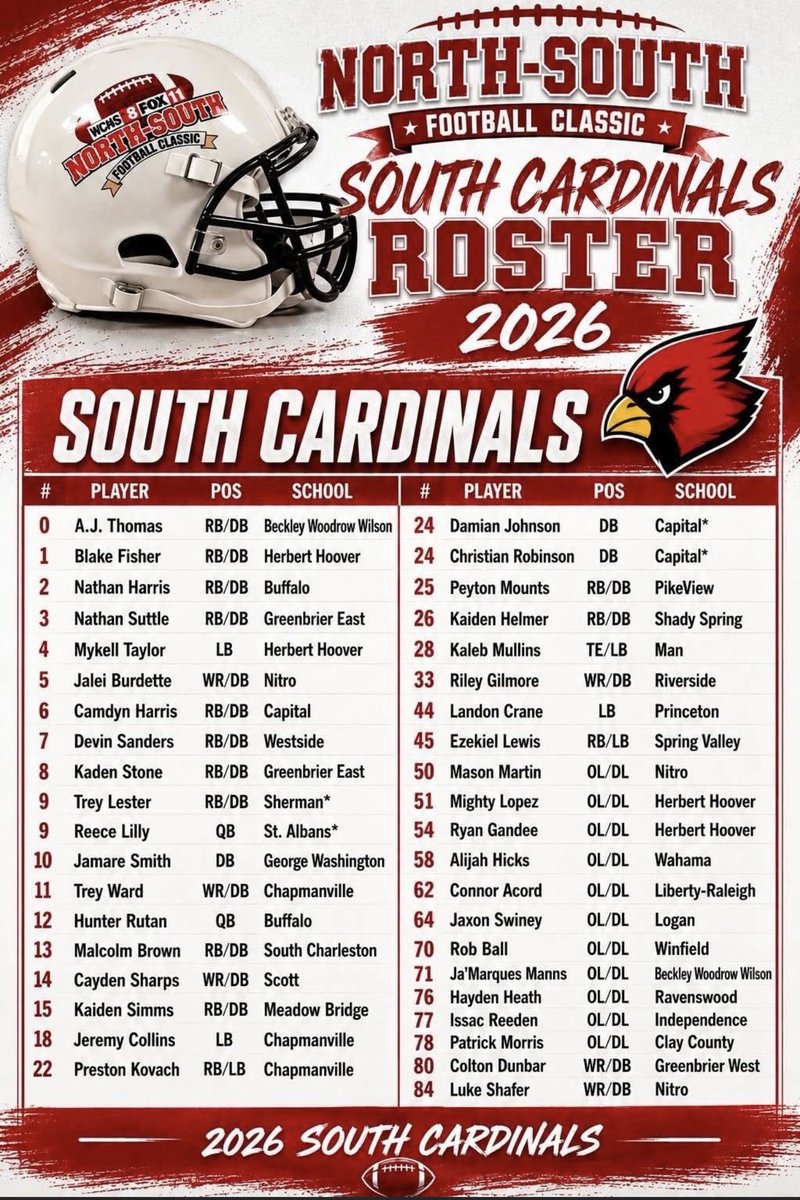 WCHS 8 FOX 11
NORTH-SOUTH
FOOTBALL CLASSIC

NORTH-SOUTH
FOOTBALL CLASSIC

SOUTH CARDINALS
ROSTER
2026

SOUTH CARDINALS

| # | PLAYER | POS | SCHOOL |
|---|---|---|---|
| 0 | A.J. Thomas | RB/DB | Beckley Woodrow Wilson |
| 1 | Blake Fisher | RB/DB | Herbert Hoover |
| 2 | Nathan Harris | RB/DB | Buffalo |
| 3 | Nathan Suttle | RB/DB | Greenbrier East |
| 4 | Mykell Taylor | LB | Herbert Hoover |
| 5 | Jalei Burdette | WR/DB | Nitro |
| 6 | Camdyn Harris | RB/DB | Capital |
| 7 | Devin Sanders | RB/DB | Westside |
| 8 | Kaden Stone | RB/DB | Greenbrier East |
| 9 | Trey Lester | RB/DB | Sherman* |
| 9 | Reece Lilly | QB | St. Albans* |
| 10 | Jamare Smith | DB | George Washington |
| 11 | Trey Ward | WR/DB | Chapmanville |
| 12 | Hunter Rutan | QB | Buffalo |
| 13 | Malcolm Brown | RB/DB | South Charleston |
| 14 | Cayden Sharps | WR/DB | Scott |
| 15 | Kaiden Simms | RB/DB | Meadow Bridge |
| 18 | Jeremy Collins | LB | Chapmanville |
| 22 | Preston Kovach | RB/LB | Chapmanville |

| # | PLAYER | POS | SCHOOL |
|---|---|---|---|
| 24 | Damian Johnson | DB | Capital* |
| 24 | Christian Robinson | DB | Capital* |
| 25 | Peyton Mounts | RB/DB | PikeView |
| 26 | Kaiden Helmer | RB/DB | Shady Spring |
| 28 | Kaleb Mullins | TE/LB | Man |
| 33 | Riley Gilmore | WR/DB | Riverside |
| 44 | Landon Crane | LB | Princeton |
| 45 | Ezekiel Lewis | RB/LB | Spring Valley |
| 50 | Mason Martin | OL/DL | Nitro |
| 51 | Mighty Lopez | OL/DL | Herbert Hoover |
| 54 | Ryan Gandee | OL/DL | Herbert Hoover |
| 58 | Alijah Hicks | OL/DL | Wahama |
| 62 | Connor Acord | OL/DL | Liberty-Raleigh |
| 64 | Jaxon Swiney | OL/DL | Logan |
| 70 | Rob Ball | OL/DL | Winfield |
| 71 | Ja'Marques Manns | OL/DL | Beckley Woodrow Wilson |
| 76 | Hayden Heath | OL/DL | Ravenswood |
| 77 | Issac Reeden | OL/DL | Independence |
| 78 | Patrick Morris | OL/DL | Clay County |
| 80 | Colton Dunbar | WR/DB | Greenbrier West |
| 84 | Luke Shafer | WR/DB | Nitro |

2026 SOUTH CARDINALS